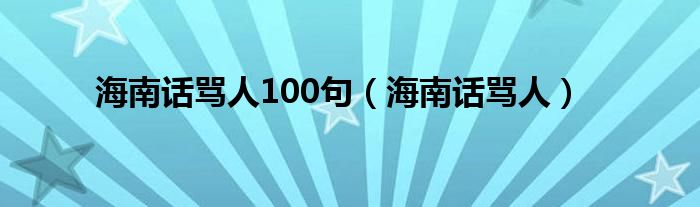 海南话骂人100句（海南话骂人）